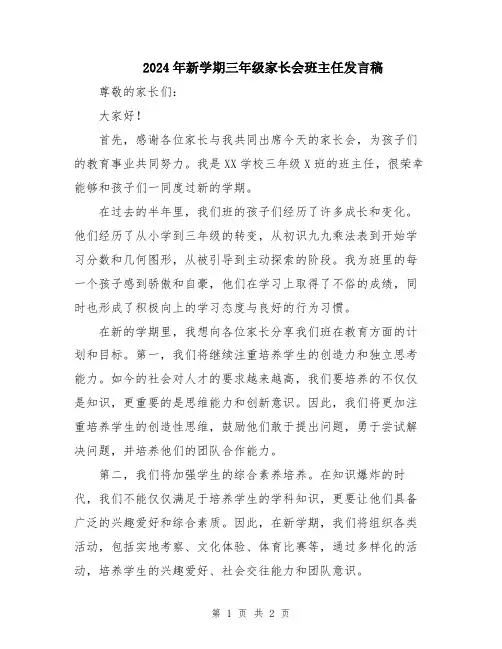 2024年新学期三年级家长会班主任发言稿

尊敬的家长们:

大家好!

首先，感谢各位家长与我共同出席今天的家长会，为孩子们的教育事业共同努力。我是XX学校三年级X班的班主任，很荣幸能够和孩子们一同度过新的学期。

在过去的半年里，我们班的孩子们经历了许多成长和变化。他们经历了从小学到三年级的转变，从初识九九乘法表到开始学习分数和几何图形，从被引导到主动探索的阶段。我为班里的每一个孩子感到骄傲和自豪，他们在学习上取得了不俗的成绩，同时也形成了积极向上的学习态度与良好的行为习惯。

在新的学期里，我想向各位家长分享我们班在教育方面的计划和目标。第一，我们将继续注重培养学生的创造力和独立思考能力。如今的社会对人才的要求越来越高，我们要培养的不仅仅是知识，更重要的是思维能力和创新意识。因此，我们将更加注重培养学生的创造性思维，鼓励他们敢于提出问题，勇于尝试解决问题，并培养他们的团队合作能力。

第二，我们将加强学生的综合素养培养。在知识爆炸的时代，我们不能仅仅满足于培养学生的学科知识，更要让他们具备广泛的兴趣爱好和综合素质。因此，在新学期，我们将组织各类活动，包括实地考察、文化体验、体育比赛等，通过多样化的活动，培养学生的兴趣爱好、社会交往能力和团队意识。

第 1 页 共 2 页